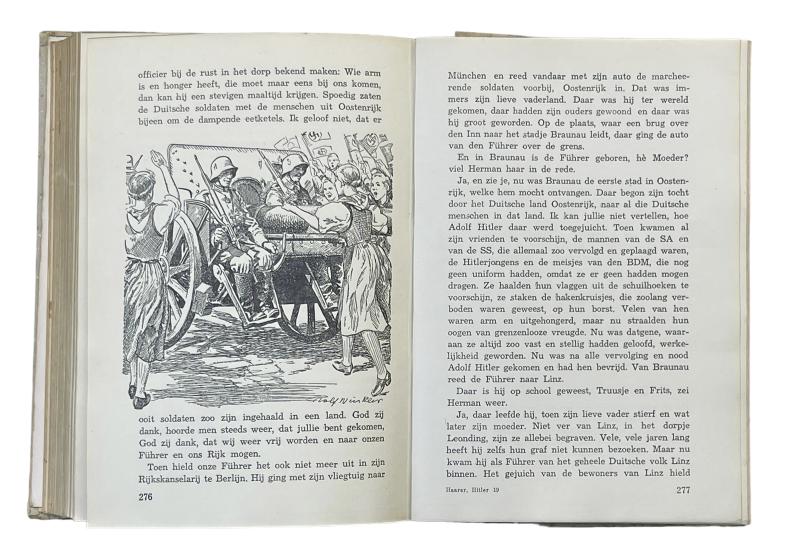 officier bij de rust in het dorp bekend maken: Wie arm is en honger heeft, die moet maar eens bij ons komen, dan kan hij een stevigen maaltijd krijgen. Spoedig zaten de Duitsche soldaten met de menschen uit Oostenrijk bijeen om de dampende eetketels. Ik geloof niet, dat er

Rolf Winkler

ooit soldaten zoo zijn ingehaald in een land. God zij dank, hoorde men steeds weer, dat jullie bent gekomen, God zij dank, dat wij weer vrij worden en naar onzen Führer en ons Rijk mogen.

Toen hield onze Führer het ook niet meer uit in zijn Rijkskanselarij te Berlijn. Hij ging met zijn vliegtuig naar

276

München en reed vandaar met zijn auto de marcheerende soldaten voorbij, Oostenrijk in. Dat was immers zijn lieve vaderland. Daar was hij ter wereld gekomen, daar hadden zijn ouders gewoond en daar was hij groot geworden. Op de plaats, waar een brug over den Inn naar het stadje Braunau leidt, daar ging de auto van den Führer over de grens.

En in Braunau is de Führer geboren, hè Moeder? viel Herman haar in de rede.

Ja, en zie je, nu was Braunau de eerste stad in Oostenrijk, welke hem mocht ontvangen. Daar begon zijn tocht door het Duitsche land Oostenrijk, naar al die Duitsche menschen in dat land. Ik kan jullie niet vertellen, hoe Adolf Hitler daar werd toegejuicht. Toen kwamen al zijn vrienden te voorschijn, de mannen van de SA en van de SS, die allemaal zoo vervolgd en geplaagd waren, de Hitlerjongens en de meisjes van den BDM, die nog geen uniform hadden, omdat ze er geen hadden mogen dragen. Ze haalden hun vlaggen uit de schuilhoeken te voorschijn, ze staken de hakenkruisjes, die zoolang verboden waren geweest, op hun borst. Velen van hen waren arm en uitgehongerd, maar nu straalden hun oogen van grenzenlooze vreugde. Nu was datgene, waaraan ze altijd zoo vast en stellig hadden geloofd, werkelijkheid geworden. Nu was na alle vervolging en nood Adolf Hitler gekomen en had hen bevrijd. Van Braunau reed de Führer naar Linz.

Daar is hij op school geweest, Truusje en Frits, zei Herman weer.

Ja, daar leefde hij, toen zijn lieve vader stierf en wat later zijn moeder. Niet ver van Linz, in het dorpje Leonding, zijn ze allebei begraven. Vele, vele jaren lang heeft hij zelfs hun graf niet kunnen bezoeken. Maar nu kwam hij als Führer van het geheele Duitsche volk Linz binnen. Het gejuich van de bewoners van Linz hield

Haarer, Hitler 19

277